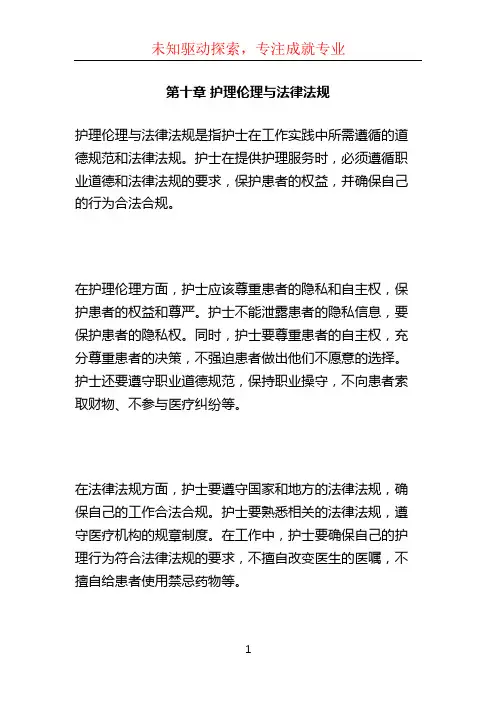 未知驱动探索，专注成就专业

第十章 护理伦理与法律法规

护理伦理与法律法规是指护士在工作实践中所需遵循的道德规范和法律法规。护士在提供护理服务时，必须遵循职业道德和法律法规的要求，保护患者的权益，并确保自己的行为合法合规。

在护理伦理方面，护士应该尊重患者的隐私和自主权，保护患者的权益和尊严。护士不能泄露患者的隐私信息，要保护患者的隐私权。同时，护士要尊重患者的自主权，充分尊重患者的决策，不强迫患者做出他们不愿意的选择。护士还要遵守职业道德规范，保持职业操守，不向患者索取财物、不参与医疗纠纷等。

在法律法规方面，护士要遵守国家和地方的法律法规，确保自己的工作合法合规。护士要熟悉相关的法律法规，遵守医疗机构的规章制度。在工作中，护士要确保自己的护理行为符合法律法规的要求，不擅自改变医生的医嘱，不擅自给患者使用禁忌药物等。

1